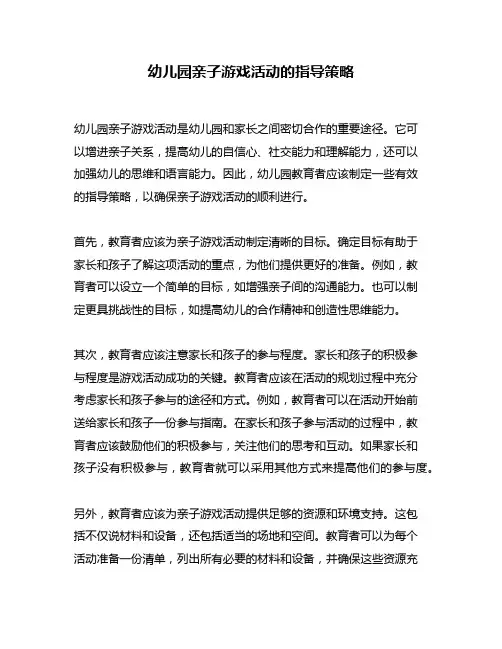 幼儿园亲子游戏活动的指导策略

幼儿园亲子游戏活动是幼儿园和家长之间密切合作的重要途径。它可以增进亲子关系，提高幼儿的自信心、社交能力和理解能力，还可以加强幼儿的思维和语言能力。因此，幼儿园教育者应该制定一些有效的指导策略，以确保亲子游戏活动的顺利进行。

首先，教育者应该为亲子游戏活动制定清晰的目标。确定目标有助于家长和孩子了解这项活动的重点，为他们提供更好的准备。例如，教育者可以设立一个简单的目标，如增强亲子间的沟通能力。也可以制定更具挑战性的目标，如提高幼儿的合作精神和创造性思维能力。

其次，教育者应该注意家长和孩子的参与程度。家长和孩子的积极参与程度是游戏活动成功的关键。教育者应该在活动的规划过程中充分考虑家长和孩子参与的途径和方式。例如，教育者可以在活动开始前送给家长和孩子一份参与指南。在家长和孩子参与活动的过程中，教育者应该鼓励他们的积极参与，关注他们的思考和互动。如果家长和孩子没有积极参与，教育者就可以采用其他方式来提高他们的参与度。

另外，教育者应该为亲子游戏活动提供足够的资源和环境支持。这包括不仅说材料和设备，还包括适当的场地和空间。教育者可以为每个活动准备一份清单，列出所有必要的材料和设备，并确保这些资源充